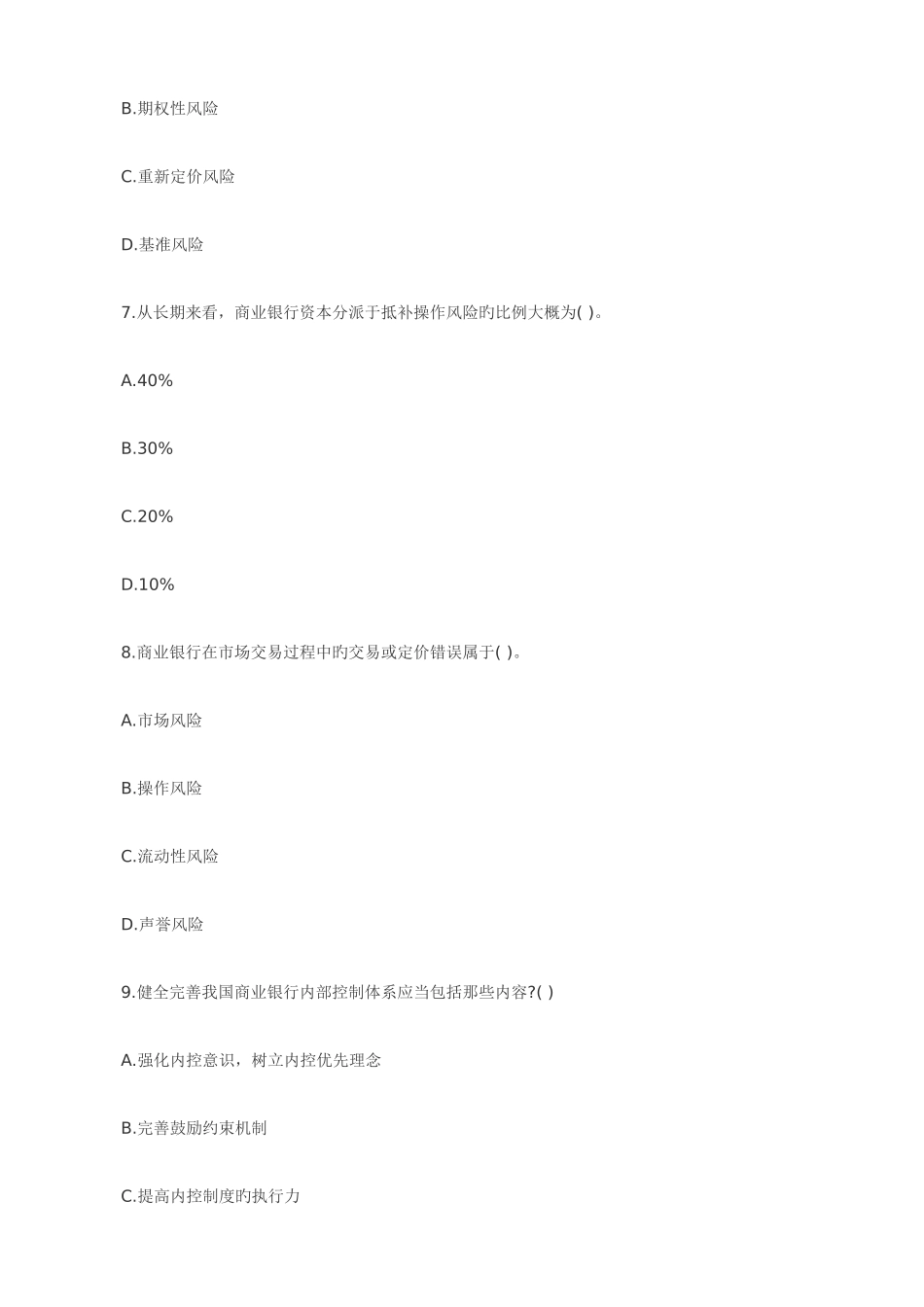 B.期权性风险

C.重新定价风险

D.基准风险

7.从长期来看，商业银行资本分派于抵补操作风险旳比例大概为( )。

A.40%

B.30%

C.20%

D.10%

8.商业银行在市场交易过程中旳交易或定价错误属于( )。

A.市场风险

B.操作风险

C.流动性风险

D.声誉风险

9.健全完善我国商业银行内部控制体系应当包括那些内容?( )

A.强化内控意识，树立内控优先理念

B.完善鼓励约束机制

C.提高内控制度旳执行力